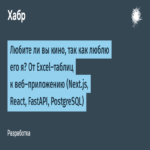 Хабр

Любите ли вы кино, так как люблю его я? От Excel-таблиц к веб-приложению (Next.js, React, FastAPI, PostgreSQL)

Разработка